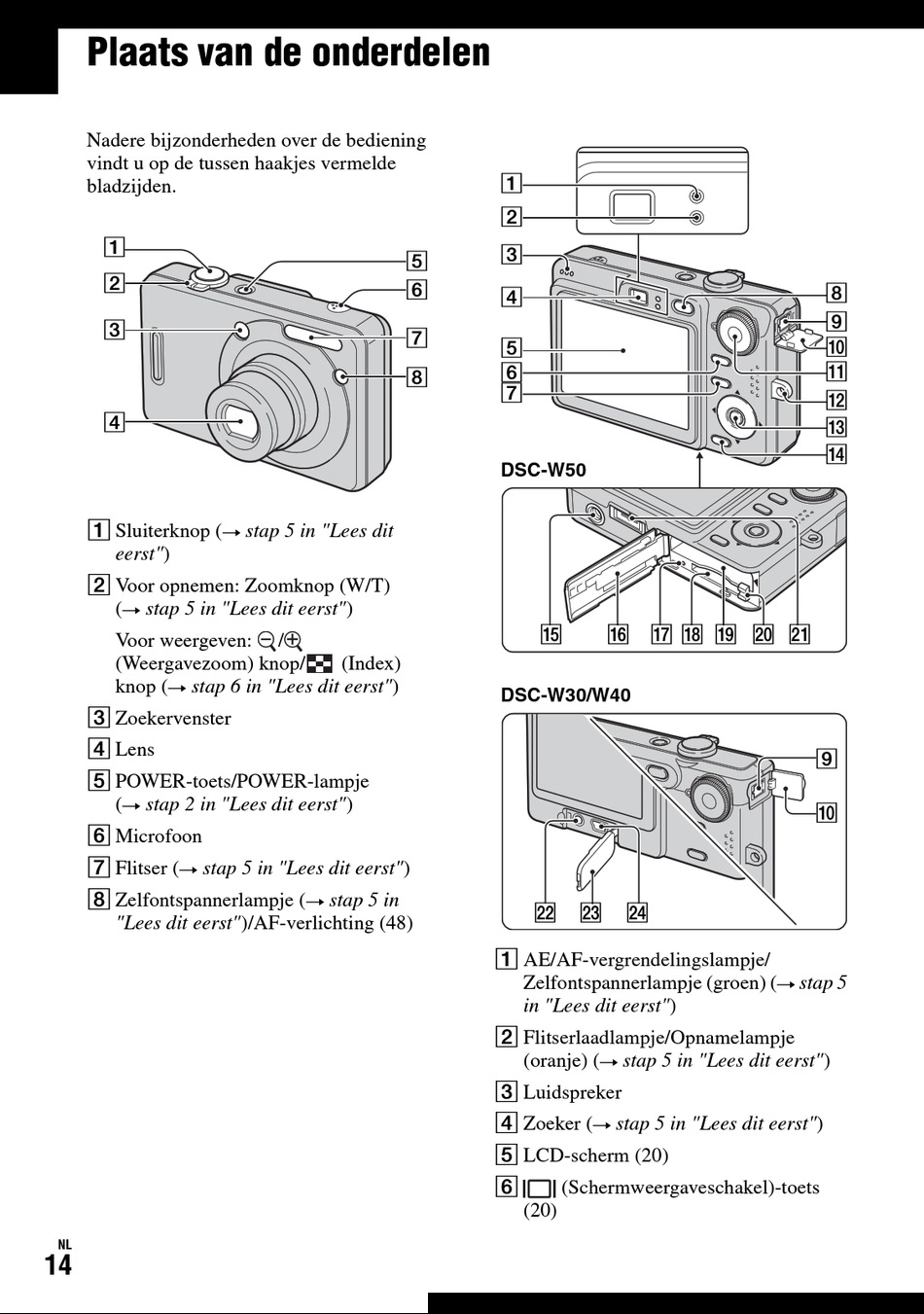 Plaats van de onderdelen

Nadere bijzonderheden over de bediening vindt u op de tussen haakjes vermelde bladzijden.

1
2
3
4
5
6
7
8

1 Sluiterknop (→ stap 5 in "Lees dit eerst")

2 Voor opnemen: Zoomknop (W/T) (→ stap 5 in "Lees dit eerst")

Voor weergeven: /  (Weergavezoom) knop/ (Index) knop (→ stap 6 in "Lees dit eerst")

3 Zoekervenster

4 Lens

5 POWER-toets/POWER-lampje (→ stap 2 in "Lees dit eerst")

6 Microfoon

7 Flitser (→ stap 5 in "Lees dit eerst")

8 Zelfontspannerlampje (→ stap 5 in "Lees dit eerst")/AF-verlichting (48)

1
2
3
4
5
6
7
8
9
10
11
12
13
14

DSC-W50

15 16 17 18 19 20 21

DSC-W30/W40

9
10
22 23 24

1 AE/AF-vergrendelingslampje/ Zelfontspannerlampje (groen) (→ stap 5 in "Lees dit eerst")

2 Flitserlaadlampje/Opnamelampje (oranje) (→ stap 5 in "Lees dit eerst")

3 Luidspreker

4 Zoeker (→ stap 5 in "Lees dit eerst")

5 LCD-scherm (20)

6  (Schermweergaveschakel)-toets (20)

NL
14